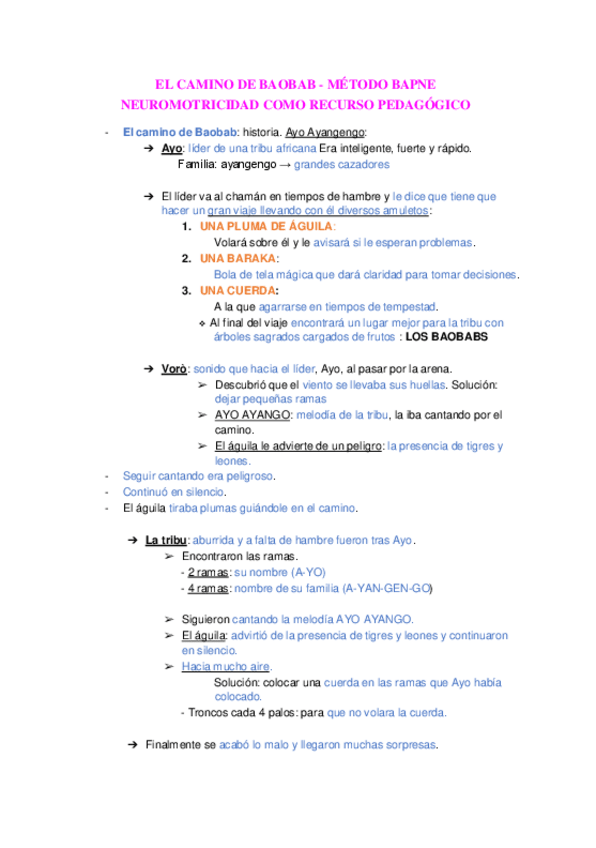 EL CAMINO DE BAOBAB - MÉTODO BAPNE
NEUROMOTRICIDAD COMO RECURSO PEDAGÓGICO

- El camino de Baobab: historia. Ayo Ayangengo:
  ➔ Ayo: líder de una tribu africana Era inteligente, fuerte y rápido.
  Familia: ayangengo → grandes cazadores

  ➔ El líder va al chamán en tiempos de hambre y le dice que tiene que hacer un gran viaje llevando con él diversos amuletos:
  1. UNA PLUMA DE ÁGUILA:
  Volará sobre él y le avisará si le esperan problemas.
  2. UNA BARAKA:
  Bola de tela mágica que dará claridad para tomar decisiones.
  3. UNA CUERDA:
  A la que agarrarse en tiempos de tempestad.
  ❖ Al final del viaje encontrará un lugar mejor para la tribu con árboles sagrados cargados de frutos : LOS BAOBABS

  ➔ Vorò: sonido que hacia el líder, Ayo, al pasar por la arena.
  ➢ Descubrió que el viento se llevaba sus huellas. Solución: dejar pequeñas ramas
  ➢ AYO AYANGO: melodía de la tribu, la iba cantando por el camino.
  ➢ El águila le advierte de un peligro: la presencia de tigres y leones.
- Seguir cantando era peligroso.
- Continuó en silencio.
- El águila tiraba plumas guiándole en el camino.

  ➔ La tribu: aburrida y a falta de hambre fueron tras Ayo.
  ➢ Encontraron las ramas.
  - 2 ramas: su nombre (A-YO)
  - 4 ramas: nombre de su familia (A-YAN-GEN-GO)

  ➢ Siguieron cantando la melodía AYO AYANGO.
  ➢ El águila: advirtió de la presencia de tigres y leones y continuaron en silencio.
  ➢ Hacia mucho aire.
  Solución: colocar una cuerda en las ramas que Ayo había colocado.
  - Troncos cada 4 palos: para que no volara la cuerda.

  ➔ Finalmente se acabó lo malo y llegaron muchas sorpresas.